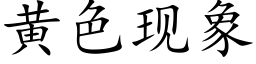 黄色现象